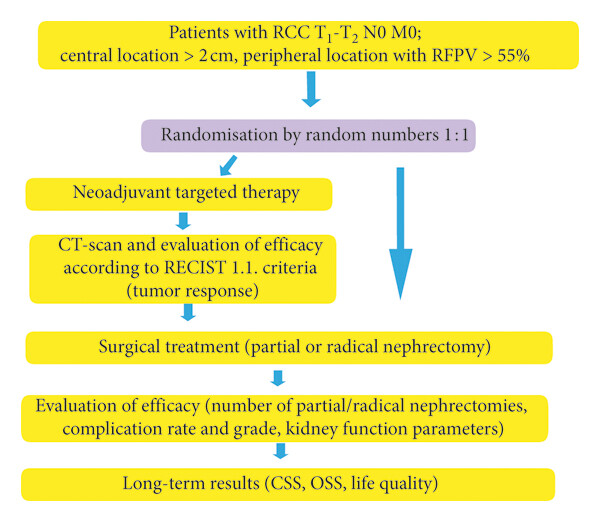 Patients with RCC $T_1$-$T_2$ N0 M0;
central location > 2 cm, peripheral location with RFPV > 55%

Randomisation by random numbers 1 : 1

Neoadjuvant targeted therapy

CT-scan and evaluation of efficacy according to RECIST 1.1. criteria (tumor response)

Surgical treatment (partial or radical nephrectomy)

Evaluation of efficacy (number of partial/radical nephrectomies, complication rate and grade, kidney function parameters)

Long-term results (CSS, OSS, life quality)